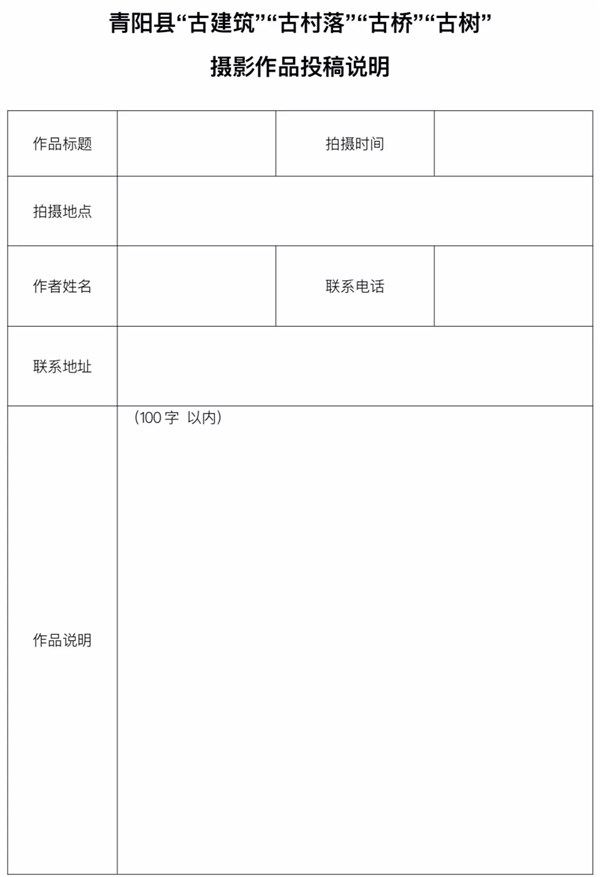 青阳县“古建筑”“古村落”“古桥”“古树”

摄影作品投稿说明

| 作品标题 |  | 拍摄时间 |  |
|---|---|---|---|
| 拍摄地点 |  |  |  |
| 作者姓名 |  | 联系电话 |  |
| 联系地址 |  |  |  |
| 作品说明 | （100 字 以内） |  |  |